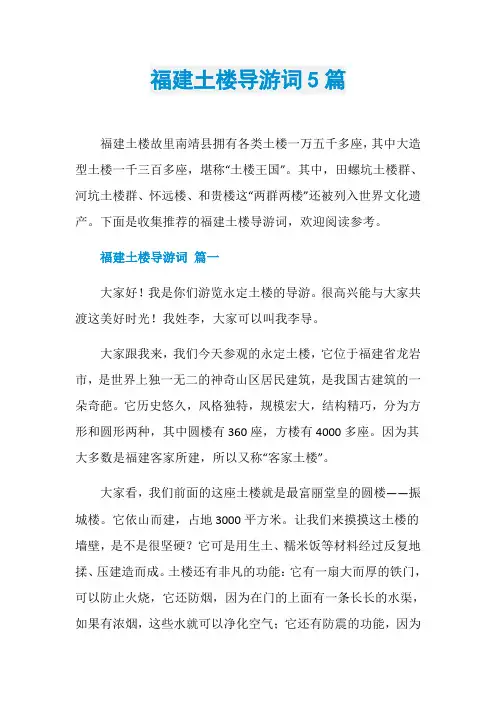 福建土楼导游词5篇

福建土楼故里南靖县拥有各类土楼一万五千多座，其中大造型土楼一千三百多座，堪称“土楼王国”。其中，田螺坑土楼群、河坑土楼群、怀远楼、和贵楼这“两群两楼”还被列入世界文化遗产。下面是收集推荐的福建土楼导游词，欢迎阅读参考。

福建土楼导游词 篇一

大家好！我是你们游览永定土楼的导游。很高兴能与大家共渡这美好时光！我姓李，大家可以叫我李导。

大家跟我来，我们今天参观的永定土楼，它位于福建省龙岩市，是世界上独一无二的神奇山区居民建筑，是我国古建筑的一朵奇葩。它历史悠久，风格独特，规模宏大，结构精巧，分为方形和圆形两种，其中圆楼有360座，方楼有4000多座。因为其大多数是福建客家所建，所以又称“客家土楼”。

大家看，我们前面的这座土楼就是最富丽堂皇的圆楼——振城楼。它依山而建，占地3000平方米。让我们来摸摸这土楼的墙壁，是不是很坚硬？它可是用生土、糯米饭等材料经过反复地揉、压建造而成。土楼还有非凡的功能：它有一扇大而厚的铁门，可以防止火烧，它还防烟，因为在门的上面有一条长长的水渠，如果有浓烟，这些水就可以净化空气；它还有防震的功能，因为